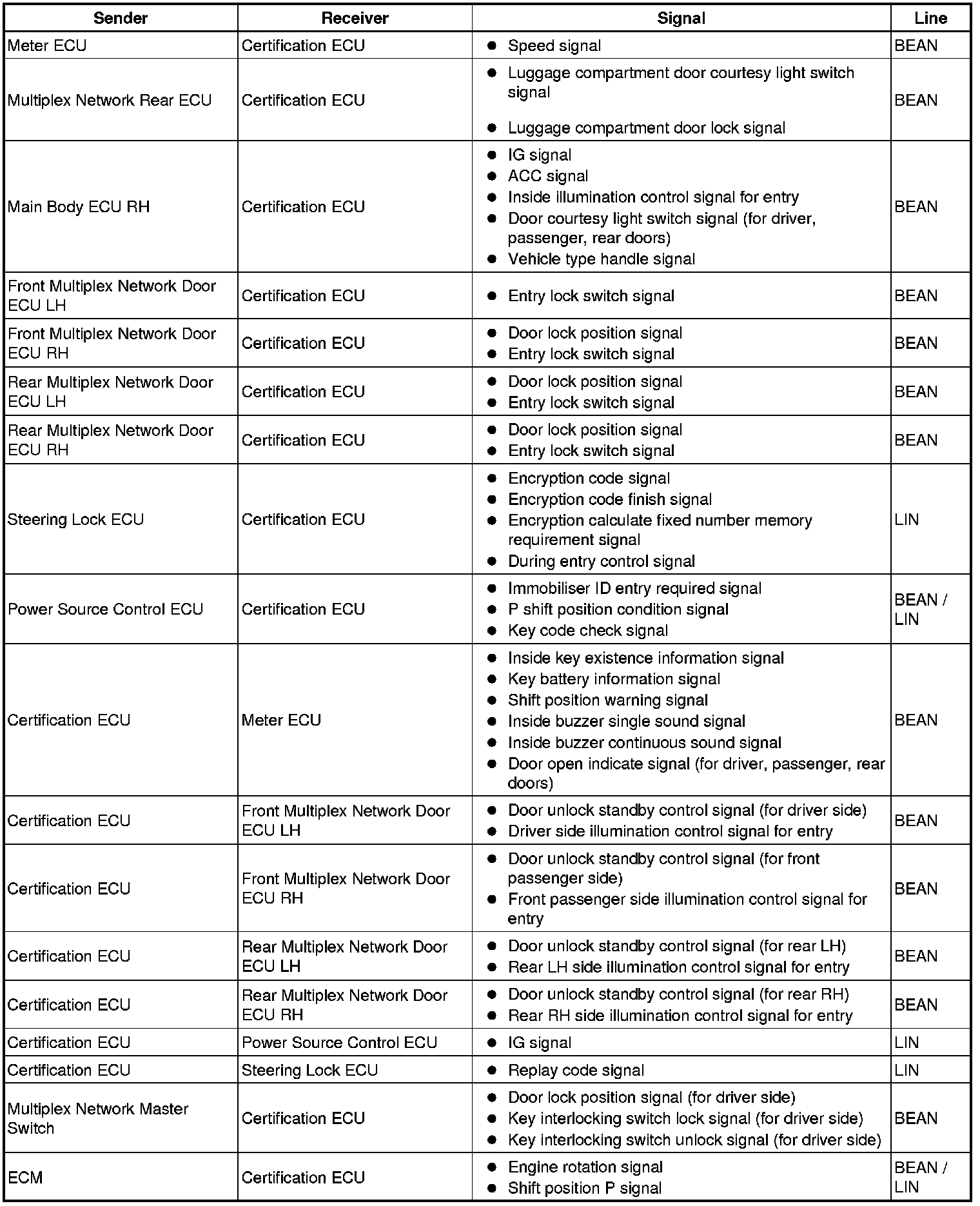 | Sender | Receiver | Signal | Line |
|---|---|---|---|
| Meter ECU | Certification ECU | ● Speed signal | BEAN |
| Multiplex Network Rear ECU | Certification ECU | ● Luggage compartment door courtesy light switch signal ● Luggage compartment door lock signal | BEAN |
| Main Body ECU RH | Certification ECU | ● IG signal ● ACC signal ● Inside illumination control signal for entry ● Door courtesy light switch signal (for driver, passenger, rear doors) ● Vehicle type handle signal | BEAN |
| Front Multiplex Network Door ECU LH | Certification ECU | ● Entry lock switch signal | BEAN |
| Front Multiplex Network Door ECU RH | Certification ECU | ● Door lock position signal ● Entry lock switch signal | BEAN |
| Rear Multiplex Network Door ECU LH | Certification ECU | ● Door lock position signal ● Entry lock switch signal | BEAN |
| Rear Multiplex Network Door ECU RH | Certification ECU | ● Door lock position signal ● Entry lock switch signal | BEAN |
| Steering Lock ECU | Certification ECU | ● Encryption code signal ● Encryption code finish signal ● Encryption calculate fixed number memory requirement signal ● During entry control signal | LIN |
| Power Source Control ECU | Certification ECU | ● Immobiliser ID entry required signal ● P shift position condition signal ● Key code check signal | BEAN / LIN |
| Certification ECU | Meter ECU | ● Inside key existence information signal ● Key battery information signal ● Shift position warning signal ● Inside buzzer single sound signal ● Inside buzzer continuous sound signal ● Door open indicate signal (for driver, passenger, rear doors) | BEAN |
| Certification ECU | Front Multiplex Network Door ECU LH | ● Door unlock standby control signal (for driver side) ● Driver side illumination control signal for entry | BEAN |
| Certification ECU | Front Multiplex Network Door ECU RH | ● Door unlock standby control signal (for front passenger side) ● Front passenger side illumination control signal for entry | BEAN |
| Certification ECU | Rear Multiplex Network Door ECU LH | ● Door unlock standby control signal (for rear LH) ● Rear LH side illumination control signal for entry | BEAN |
| Certification ECU | Rear Multiplex Network Door ECU RH | ● Door unlock standby control signal (for rear RH) ● Rear RH side illumination control signal for entry | BEAN |
| Certification ECU | Power Source Control ECU | ● IG signal | LIN |
| Certification ECU | Steering Lock ECU | ● Replay code signal | LIN |
| Multiplex Network Master Switch | Certification ECU | ● Door lock position signal (for driver side) ● Key interlocking switch lock signal (for driver side) ● Key interlocking switch unlock signal (for driver side) | BEAN |
| ECM | Certification ECU | ● Engine rotation signal ● Shift position P signal | BEAN / LIN |